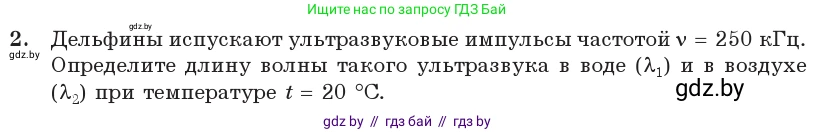 Ищите нас по запросу ГДЗ Бай

gdz.by

2. Дельфины испускают ультразвуковые импульсы частотой $\nu = 250$ кГц. Определите длину волны такого ультразвука в воде ($\lambda_1$) и в воздухе ($\lambda_2$) при температуре $t = 20$ °C.

gdz.by

gdz.by

gdz by // гдз бай // гдз by